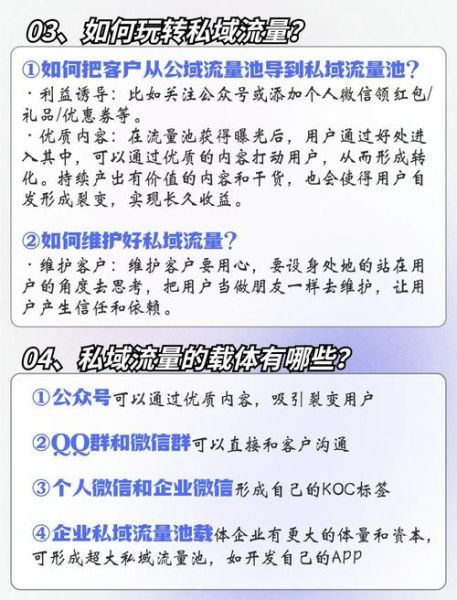 03、如何玩转私域流量？

①如何把客户从公域流量池导到私域流量池？

·利益诱导：比如关注公众号或添加个人微信领红包/礼品/优惠券等。

·优质内容：在流量池获得曝光后，用户通过好处进入其中，可以通过优质的内容打动用户，从而形成转化。持续产出有价值的内容和干货，也会使得用户自发形成裂变，实现长久收益。

②如何维护好私域流量？

·维护客户：维护客户要用心，要设身处地的站在用户的角度去思考，把用户当做朋友一样去维护，让用户产生信任和依赖。

04、私域流量的载体有哪些？

①公众号可以通过优质内容，吸引裂变用户

②QQ群和微信群可以直接和客户沟通

③个人微信和企业微信形成自己的KOC标签

④企业私域流量池载体企业有更大的体量和资本，可形成超大私域流量池，如开发自己的APP